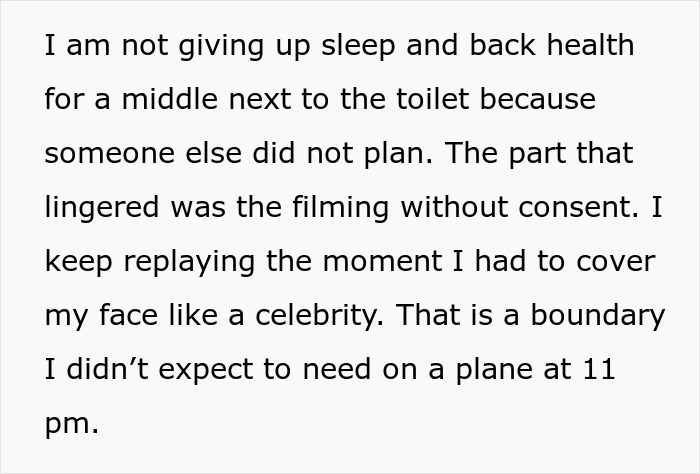 I am not giving up sleep and back health for a middle next to the toilet because someone else did not plan. The part that lingered was the filming without consent. I keep replaying the moment I had to cover my face like a celebrity. That is a boundary I didn’t expect to need on a plane at 11 pm.